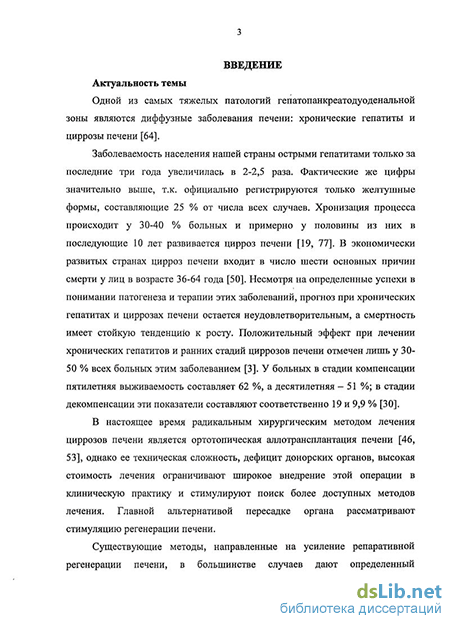 3

ВВЕДЕНИЕ

Актуальность темы

Одной из самых тяжелых патологий гепатопанкреатодуоденальной зоны являются диффузные заболевания печени: хронические гепатиты и циррозы печени [64].

Заболеваемость населения нашей страны острыми гепатитами только за последние три года увеличилась в 2-2,5 раза. Фактические же цифры значительно выше, т.к. официально регистрируются только желтушные формы, составляющие 25 % от числа всех случаев. Хронизация процесса происходит у 30-40 % больных и примерно у половины из них в последующие 10 лет развивается цирроз печени [19, 77]. В экономически развитых странах цирроз печени входит в число шести основных причин смерти у лиц в возрасте 36-64 года [50]. Несмотря на определенные успехи в понимании патогенеза и терапии этих заболеваний, прогноз при хронических гепатитах и циррозах печени остается неудовлетворительным, а смертность имеет стойкую тенденцию к росту. Положительный эффект при лечении хронических гепатитов и ранних стадий циррозов печени отмечен лишь у 30-50 % всех больных этим заболеванием [3]. У больных в стадии компенсации пятилетняя выживаемость составляет 62 %, а десятилетняя – 51 %; в стадии декомпенсации эти показатели составляют соответственно 19 и 9,9 % [30].

В настоящее время радикальным хирургическим методом лечения циррозов печени является ортотопическая аллотрансплантация печени [46, 53], однако ее техническая сложность, дефицит донорских органов, высокая стоимость лечения ограничивают широкое внедрение этой операции в клиническую практику и стимулируют поиск более доступных методов лечения. Главной альтернативой пересадке органа рассматривают стимуляцию регенерации печени.

Существующие методы, направленные на усиление репаративной регенерации печени, в большинстве случаев дают определенный

dsLib.net
библиотека диссертаций